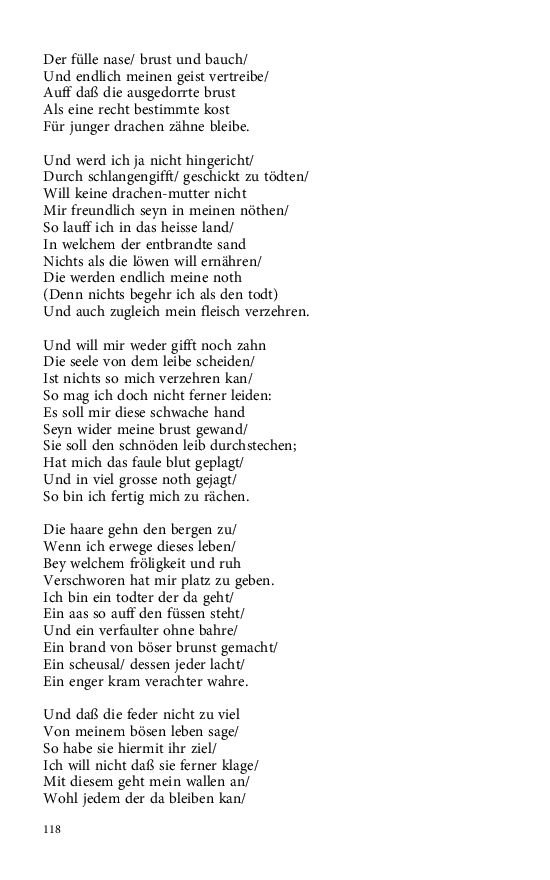 Der fülle nase/ brust und bauch/
Und endlich meinen geist vertreibe/
Auff daß die ausgedorrte brust
Als eine recht bestimmte kost
Für junger drachen zähne bleibe.

Und werd ich ja nicht hingericht/
Durch schlangengifft/ geschickt zu tödten/
Will keine drachen-mutter nicht
Mir freundlich seyn in meinen nöthen/
So lauff ich in das heisse land/
In welchem der entbrandte sand
Nichts als die löwen will ernähren/
Die werden endlich meine noth
(Denn nichts begehr ich als den todt)
Und auch zugleich mein fleisch verzehren.

Und will mir weder gifft noch zahn
Die seele von dem leibe scheiden/
Ist nichts so mich verzehren kan/
So mag ich doch nicht ferner leiden:
Es soll mir diese schwache hand
Seyn wider meine brust gewand/
Sie soll den schnöden leib durchstechen;
Hat mich das faule blut geplagt/
Und in viel grosse noth gejagt/
So bin ich fertig mich zu rächen.

Die haare gehn den bergen zu/
Wenn ich erwege dieses leben/
Bey welchem fröligkeit und ruh
Verschworen hat mir platz zu geben.
Ich bin ein todter der da geht/
Ein aas so auff den füssen steht/
Und ein verfaulter ohne bahre/
Ein brand von böser brunst gemacht/
Ein scheusal/ dessen jeder lacht/
Ein enger kram verachter wahre.

Und daß die feder nicht zu viel
Von meinem bösen leben sage/
So habe sie hiermit ihr ziel/
Ich will nicht daß sie ferner klage/
Mit diesem geht mein wallen an/
Wohl jedem der da bleiben kan/

118